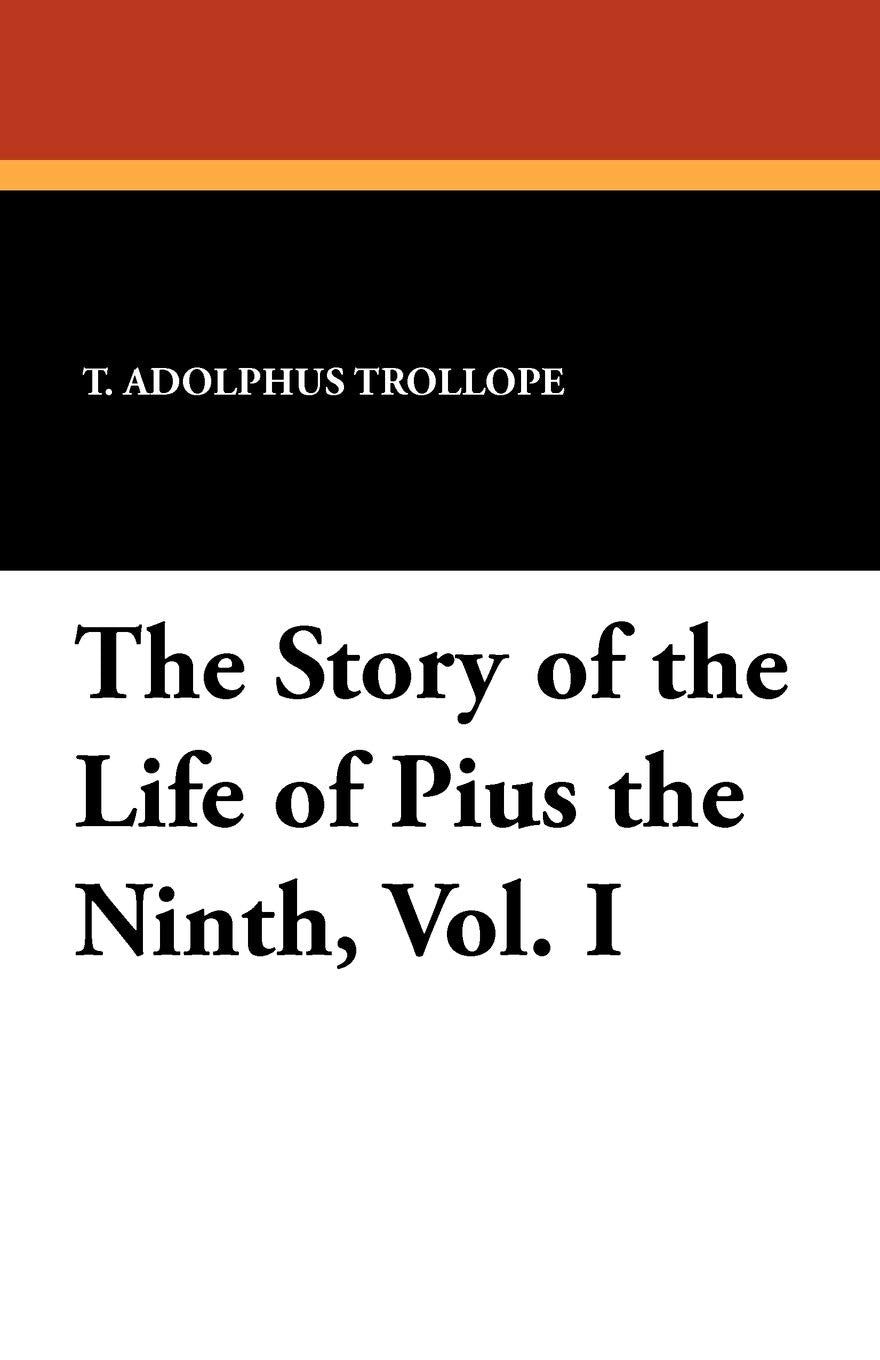 T. ADOLPHUS TROLLOPE

The Story of the Life of Pius the Ninth, Vol. I